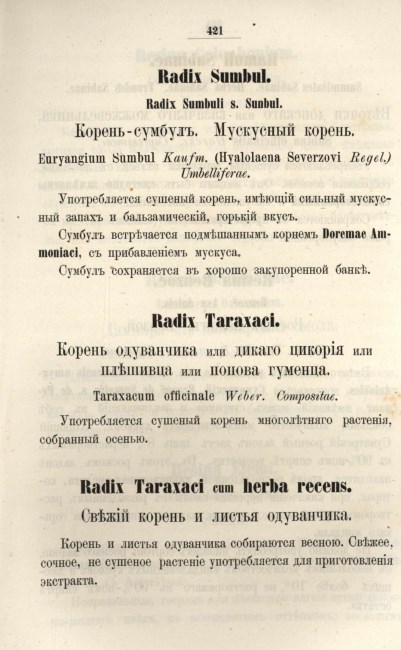 421

Radix Sumbul.

Radix Sumbuli s. Sunbul.

Корень-сумбулъ. Мускусный корень.

Euryangium Sumbul Kaufm. (Hyalolaena Severzovi Regel.) Umbelliferae.

Употребляется сушеный корень, имѣющій сильный мускусный запахъ и бальзамическій, горькій вкусъ.

Сумбулъ встрѣчается подмѣшаннымъ корнемъ Doremae Ammoniaci, съ прибавленіемъ мускуса.

Сумбулъ сохраняется въ хорошо закупоренной банкѣ.

Radix Taraxaci.

Корень одуванчика или дикаго цикорія или плѣшивца или попова гуменца.

Taraxacum officinale Weber. Compositae.

Употребляется сушеный корень многолѣтняго растенія, собранный осенью.

Radix Taraxaci cum herba recens.

Свѣжій корень и листья одуванчика.

Корень и листья одуванчика собираются весною. Свѣжее, сочное, не сушеное растеніе употребляется для приготовленія экстракта.